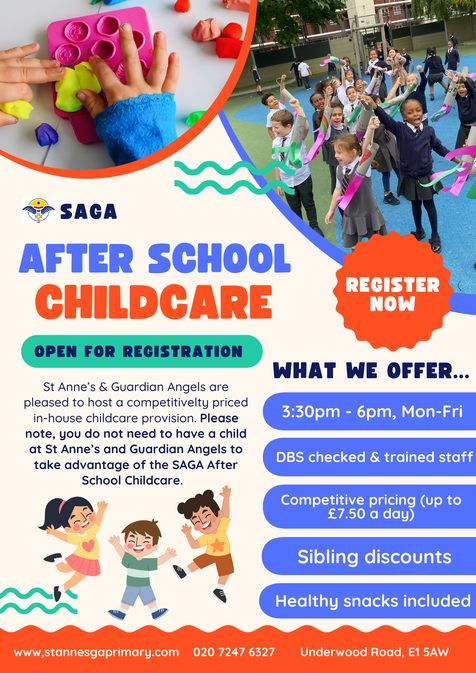 SAGA

AFTER SCHOOL CHILDCARE

REGISTER NOW

OPEN FOR REGISTRATION

St Anne's & Guardian Angels are pleased to host a competitivelty priced in-house childcare provision. Please note, you do not need to have a child at St Anne's and Guardian Angels to take advantage of the SAGA After School Childcare.

WHAT WE OFFER...

3:30pm - 6pm, Mon-Fri

DBS checked & trained staff

Competitive pricing (up to £7.50 a day)

Sibling discounts

Healthy snacks included

www.stannesgaprimary.com 020 7247 6327 Underwood Road, E1 5AW